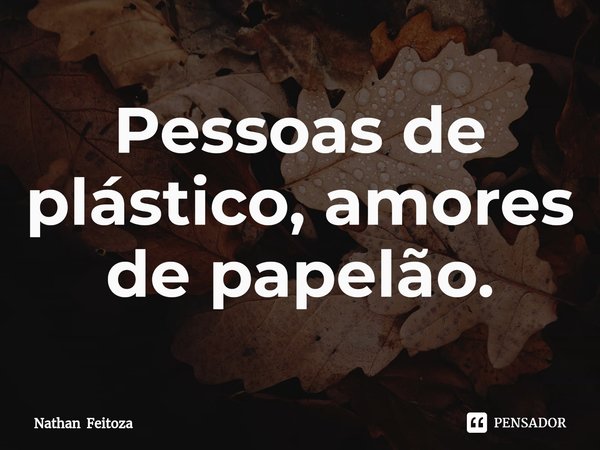 Pessoas de plástico, amores de papelão.

Nathan Feitoza

PENSADOR